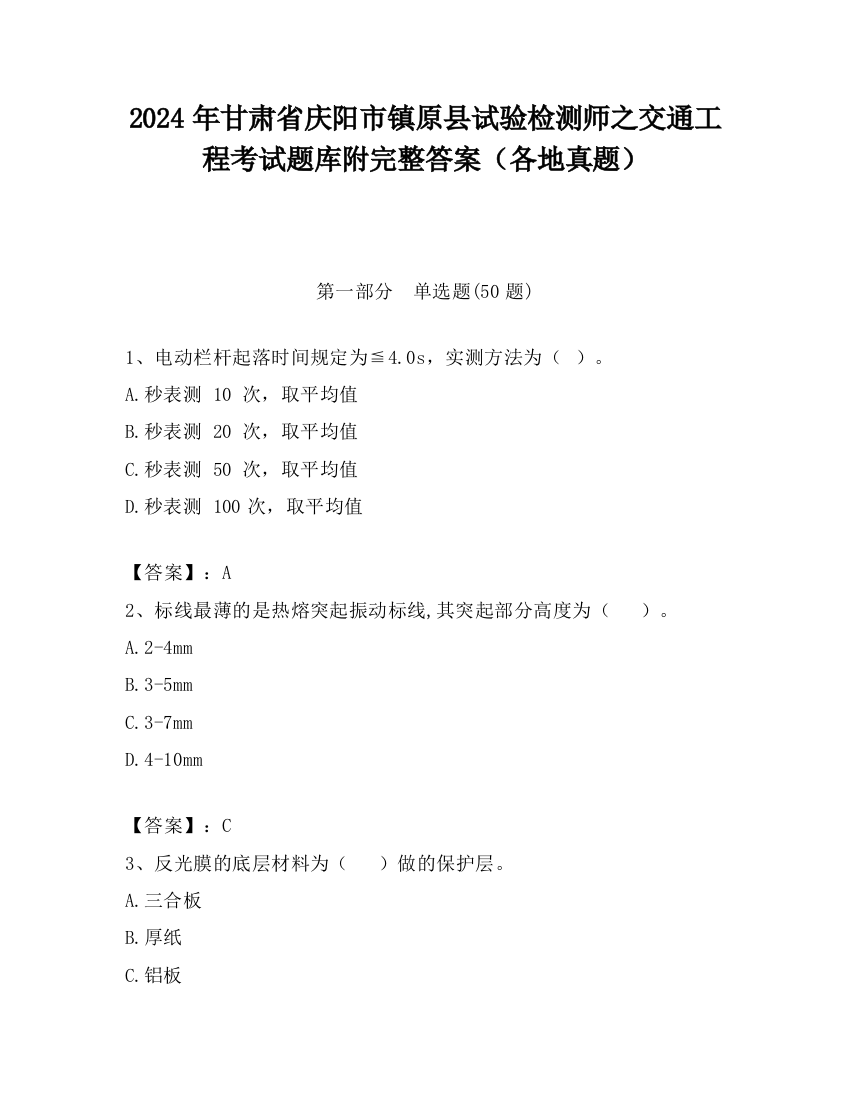 2024 年甘肃省庆阳市镇原县试验检测师之交通工程考试题库附完整答案（各地真题）

第一部分　单选题(50 题)

1、电动栏杆起落时间规定为≦4.0s，实测方法为（ ）。
A.秒表测 10 次，取平均值
B.秒表测 20 次，取平均值
C.秒表测 50 次，取平均值
D.秒表测 100 次，取平均值

【答案】：A
2、标线最薄的是热熔突起振动标线,其突起部分高度为（　　）。
A.2-4mm
B.3-5mm
C.3-7mm
D.4-10mm

【答案】：C
3、反光膜的底层材料为（　　）做的保护层。
A.三合板
B.厚纸
C.铝板